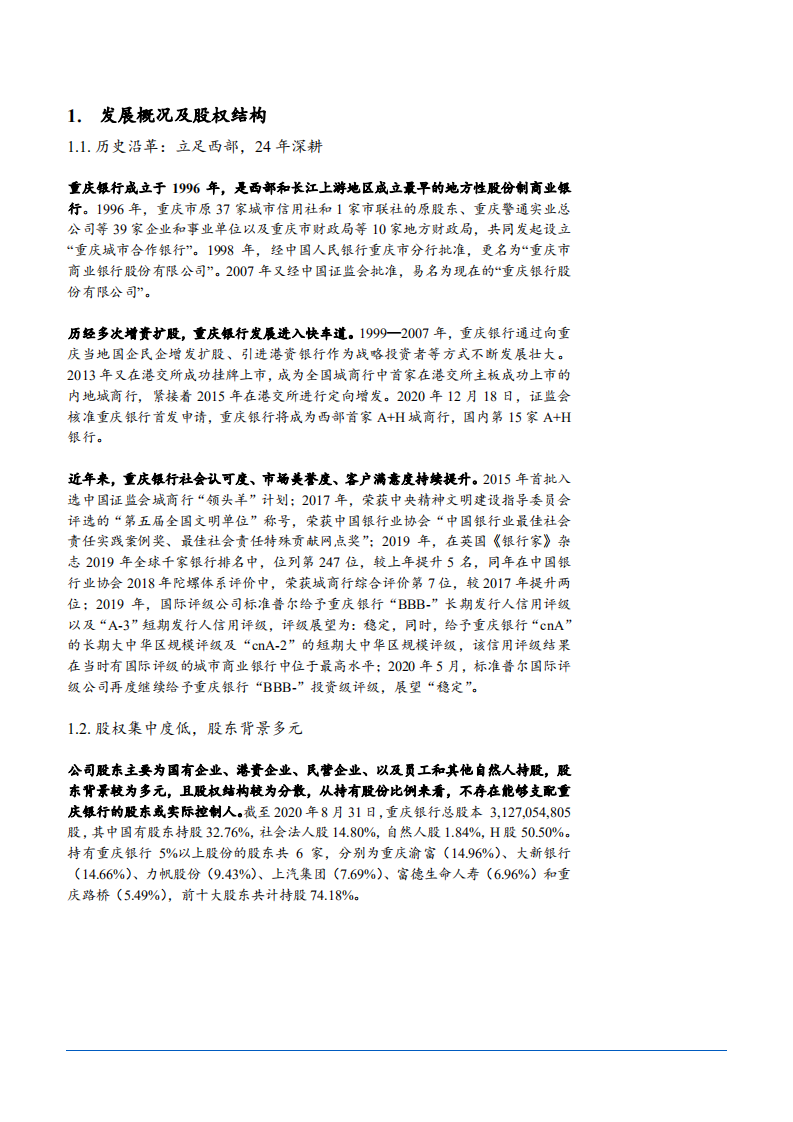 1. 发展概况及股权结构

1.1. 历史沿革：立足西部，24 年深耕

重庆银行成立于 1996 年，是西部和长江上游地区成立最早的地方性股份制商业银行。1996 年，重庆市原 37 家城市信用社和 1 家市联社的原股东、重庆警通实业总公司等 39 家企业和事业单位以及重庆市财政局等 10 家地方财政局，共同发起设立“重庆城市合作银行”。1998 年，经中国人民银行重庆市分行批准，更名为“重庆市商业银行股份有限公司”。2007 年又经中国证监会批准，易名为现在的“重庆银行股份有限公司”。

历经多次增资扩股，重庆银行发展进入快车道。1999—2007 年，重庆银行通过向重庆当地国企民企增发扩股、引进港资银行作为战略投资者等方式不断发展壮大。2013 年又在港交所成功挂牌上市，成为全国城商行中首家在港交所主板成功上市的内地城商行，紧接着 2015 年在港交所进行定向增发。2020 年 12 月 18 日，证监会核准重庆银行首发申请，重庆银行将成为西部首家 A+H 城商行，国内第 15 家 A+H 银行。

近年来，重庆银行社会认可度、市场美誉度、客户满意度持续提升。2015 年首批入选中国证监会城商行“领头羊”计划；2017 年，荣获中央精神文明建设指导委员会评选的“第五届全国文明单位”称号，荣获中国银行业协会“中国银行业最佳社会责任实践案例奖、最佳社会责任特殊贡献网点奖”；2019 年，在英国《银行家》杂志 2019 年全球千家银行排名中，位列第 247 位，较上年提升 5 名，同年在中国银行业协会 2018 年陀螺体系评价中，荣获城商行综合评价第 7 位，较 2017 年提升两位；2019 年，国际评级公司标准普尔给予重庆银行“BBB-”长期发行人信用评级以及“A-3”短期发行人信用评级，评级展望为：稳定，同时，给予重庆银行“cnA”的长期大中华区规模评级及“cnA-2”的短期大中华区规模评级，该信用评级结果在当时有国际评级的城市商业银行中位于最高水平；2020 年 5 月，标准普尔国际评级公司再度继续给予重庆银行“BBB-”投资级评级，展望“稳定”。

1.2. 股权集中度低，股东背景多元

公司股东主要为国有企业、港资企业、民营企业、以及员工和其他自然人持股，股东背景较为多元，且股权结构较为分散，从持有股份比例来看，不存在能够支配重庆银行的股东或实际控制人。截至 2020 年 8 月 31 日，重庆银行总股本 3,127,054,805 股，其中国有股东持股 32.76%，社会法人股 14.80%，自然人股 1.84%，H 股 50.50%。持有重庆银行 5%以上股份的股东共 6 家，分别为重庆渝富（14.96%）、大新银行（14.66%）、力帆股份（9.43%）、上汽集团（7.69%）、富德生命人寿（6.96%）和重庆路桥（5.49%），前十大股东共计持股 74.18%。